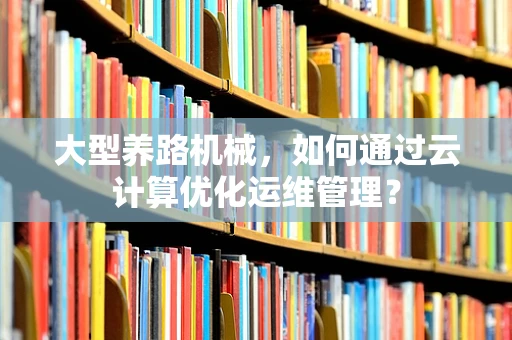 大型养路机械，如何通过云计算优化运维管理？